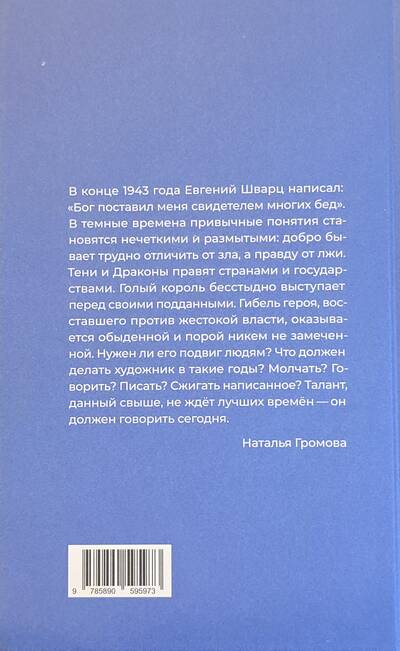 В конце 1943 года Евгений Шварц написал: «Бог поставил меня свидетелем многих бед». В темные времена привычные понятия становятся нечеткими и размытыми: добро бывает трудно отличить от зла, а правду от лжи. Тени и Драконы правят странами и государствами. Голый король бесстыдно выступает перед своими подданными. Гибель героя, восставшего против жестокой власти, оказывается обыденной и порой никем не замеченной. Нужен ли его подвиг людям? Что должен делать художник в такие годы? Молчать? Говорить? Писать? Сжигать написанное? Талант, данный свыше, не ждёт лучших времён — он должен говорить сегодня.

Наталья Громова

9 785890 595973